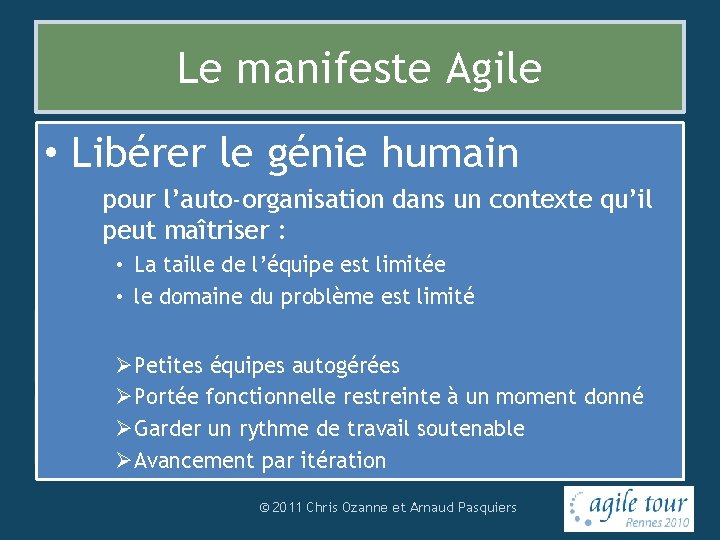 Le manifeste Agile

• Libérer le génie humain

pour l’auto-organisation dans un contexte qu’il peut maîtriser :

• La taille de l’équipe est limitée
• le domaine du problème est limité

➢Petites équipes autogérées
➢Portée fonctionnelle restreinte à un moment donné
➢Garder un rythme de travail soutenable
➢Avancement par itération

© 2011 Chris Ozanne et Arnaud Pasquiers

agile tour
Rennes 2010